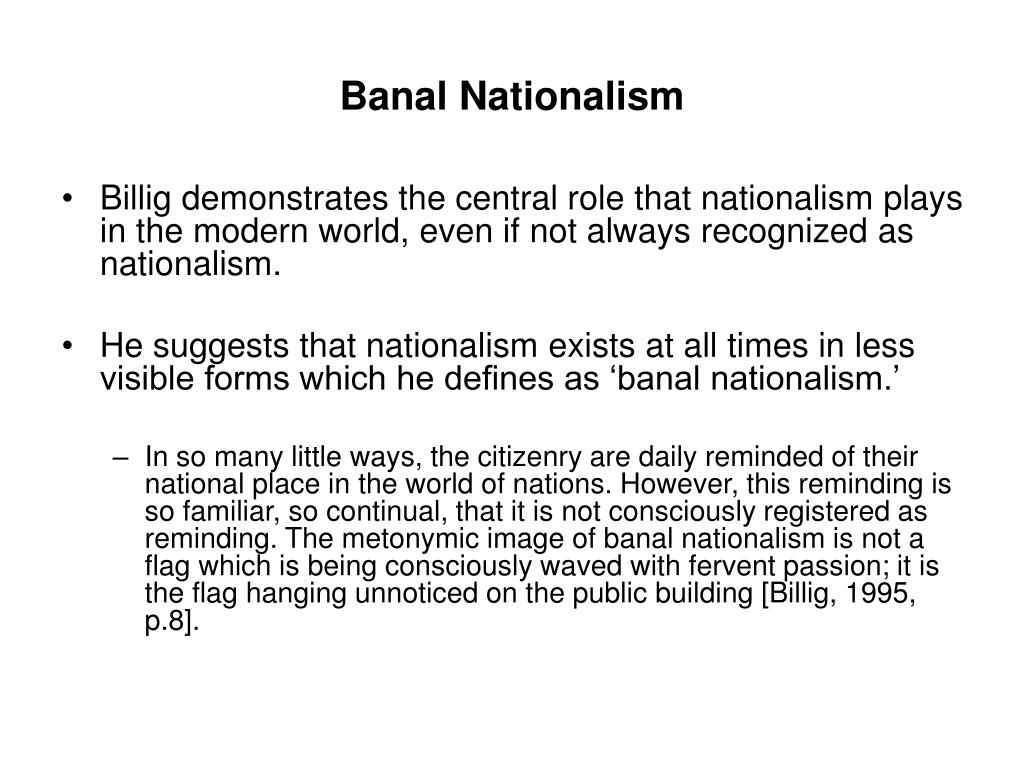 Banal Nationalism

• Billig demonstrates the central role that nationalism plays in the modern world, even if not always recognized as nationalism.

• He suggests that nationalism exists at all times in less visible forms which he defines as ‘banal nationalism.’

– In so many little ways, the citizenry are daily reminded of their national place in the world of nations. However, this reminding is so familiar, so continual, that it is not consciously registered as reminding. The metonymic image of banal nationalism is not a flag which is being consciously waved with fervent passion; it is the flag hanging unnoticed on the public building [Billig, 1995, p.8].